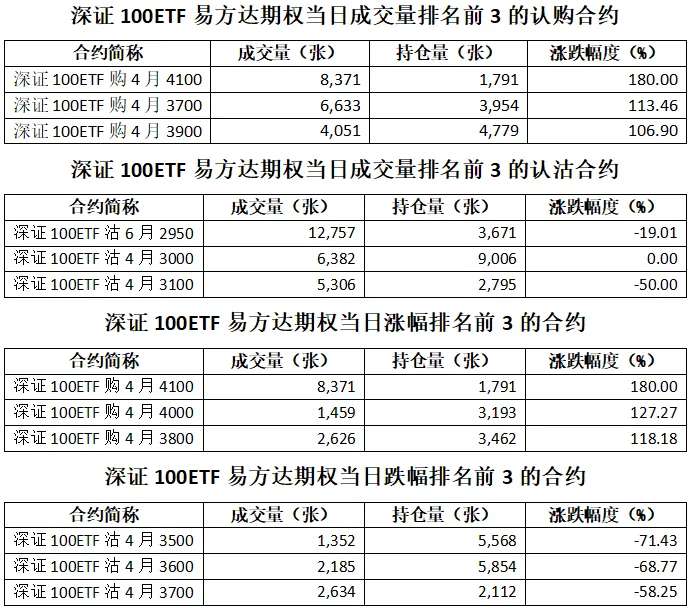 深证 100ETF 易方达期权当日成交量排名前 3 的认购合约

| 合约简称 | 成交量（张） | 持仓量（张） | 涨跌幅度（%） |
|---|---|---|---|
| 深证 100ETF 购 4 月 4100 | 8,371 | 1,791 | 180.00 |
| 深证 100ETF 购 4 月 3700 | 6,633 | 3,954 | 113.46 |
| 深证 100ETF 购 4 月 3900 | 4,051 | 4,779 | 106.90 |

深证 100ETF 易方达期权当日成交量排名前 3 的认沽合约

| 合约简称 | 成交量（张） | 持仓量（张） | 涨跌幅度（%） |
|---|---|---|---|
| 深证 100ETF 沽 6 月 2950 | 12,757 | 3,671 | -19.01 |
| 深证 100ETF 沽 4 月 3000 | 6,382 | 9,006 | 0.00 |
| 深证 100ETF 沽 4 月 3100 | 5,306 | 2,795 | -50.00 |

深证 100ETF 易方达期权当日涨幅排名前 3 的合约

| 合约简称 | 成交量（张） | 持仓量（张） | 涨跌幅度（%） |
|---|---|---|---|
| 深证 100ETF 购 4 月 4100 | 8,371 | 1,791 | 180.00 |
| 深证 100ETF 购 4 月 4000 | 1,459 | 3,193 | 127.27 |
| 深证 100ETF 购 4 月 3800 | 2,626 | 3,462 | 118.18 |

深证 100ETF 易方达期权当日跌幅排名前 3 的合约

| 合约简称 | 成交量（张） | 持仓量（张） | 涨跌幅度（%） |
|---|---|---|---|
| 深证 100ETF 沽 4 月 3500 | 1,352 | 5,568 | -71.43 |
| 深证 100ETF 沽 4 月 3600 | 2,185 | 5,854 | -68.77 |
| 深证 100ETF 沽 4 月 3700 | 2,634 | 2,112 | -58.25 |